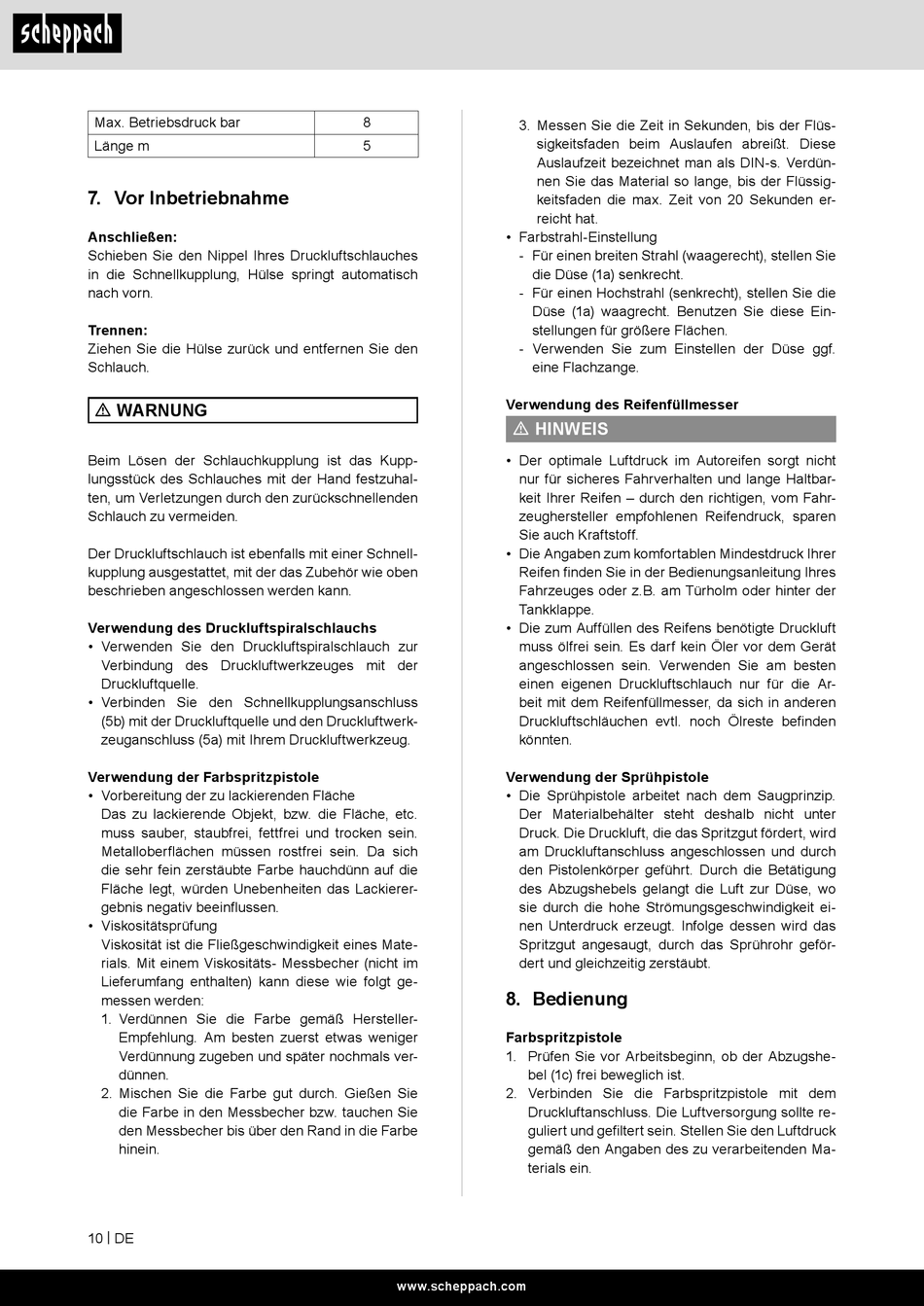 scheppach

| Max. Betriebsdruck bar | 8 |
|---|---|
| Länge m | 5 |

7. Vor Inbetriebnahme

Anschließen:
Schieben Sie den Nippel Ihres Druckluftschlauches in die Schnellkupplung, Hülse springt automatisch nach vorn.

Trennen:
Ziehen Sie die Hülse zurück und entfernen Sie den Schlauch.

⚠ WARNUNG

Beim Lösen der Schlauchkupplung ist das Kupplungsstück des Schlauches mit der Hand festzuhalten, um Verletzungen durch den zurückschnellenden Schlauch zu vermeiden.

Der Druckluftschlauch ist ebenfalls mit einer Schnellkupplung ausgestattet, mit der das Zubehör wie oben beschrieben angeschlossen werden kann.

Verwendung des Druckluftspiralschlauchs
• Verwenden Sie den Druckluftspiralschlauch zur Verbindung des Druckluftwerkzeuges mit der Druckluftquelle.
• Verbinden Sie den Schnellkupplungsanschluss (5b) mit der Druckluftquelle und den Druckluftwerkzeuganschluss (5a) mit Ihrem Druckluftwerkzeug.

Verwendung der Farbspritzpistole
• Vorbereitung der zu lackierenden Fläche
Das zu lackierende Objekt, bzw. die Fläche, etc. muss sauber, staubfrei, fettfrei und trocken sein. Metalloberflächen müssen rostfrei sein. Da sich die sehr fein zerstäubte Farbe hauchdünn auf die Fläche legt, würden Unebenheiten das Lackierergebnis negativ beeinflussen.
• Viskositätsprüfung
Viskosität ist die Fließgeschwindigkeit eines Materials. Mit einem Viskositäts- Messbecher (nicht im Lieferumfang enthalten) kann diese wie folgt gemessen werden:
1. Verdünnen Sie die Farbe gemäß Hersteller-Empfehlung. Am besten zuerst etwas weniger Verdünnung zugeben und später nochmals verdünnen.
2. Mischen Sie die Farbe gut durch. Gießen Sie die Farbe in den Messbecher bzw. tauchen Sie den Messbecher bis über den Rand in die Farbe hinein.
3. Messen Sie die Zeit in Sekunden, bis der Flüssigkeitsfaden beim Auslaufen abreißt. Diese Auslaufzeit bezeichnet man als DIN-s. Verdünnen Sie das Material so lange, bis der Flüssigkeitsfaden die max. Zeit von 20 Sekunden erreicht hat.
• Farbstrahl-Einstellung
- Für einen breiten Strahl (waagerecht), stellen Sie die Düse (1a) senkrecht.
- Für einen Hochstrahl (senkrecht), stellen Sie die Düse (1a) waagrecht. Benutzen Sie diese Einstellungen für größere Flächen.
- Verwenden Sie zum Einstellen der Düse ggf. eine Flachzange.

Verwendung des Reifenfüllmesser
⚠ HINWEIS
• Der optimale Luftdruck im Autoreifen sorgt nicht nur für sicheres Fahrverhalten und lange Haltbarkeit Ihrer Reifen – durch den richtigen, vom Fahrzeughersteller empfohlenen Reifendruck, sparen Sie auch Kraftstoff.
• Die Angaben zum komfortablen Mindestdruck Ihrer Reifen finden Sie in der Bedienungsanleitung Ihres Fahrzeuges oder z.B. am Türholm oder hinter der Tankklappe.
• Die zum Auffüllen des Reifens benötigte Druckluft muss ölfrei sein. Es darf kein Öler vor dem Gerät angeschlossen sein. Verwenden Sie am besten einen eigenen Druckluftschlauch nur für die Arbeit mit dem Reifenfüllmesser, da sich in anderen Druckluftschläuchen evtl. noch Ölreste befinden könnten.

Verwendung der Sprühpistole
• Die Sprühpistole arbeitet nach dem Saugprinzip. Der Materialbehälter steht deshalb nicht unter Druck. Die Druckluft, die das Spritzgut fördert, wird am Druckluftanschluss angeschlossen und durch den Pistolenkörper geführt. Durch die Betätigung des Abzugshebels gelangt die Luft zur Düse, wo sie durch die hohe Strömungsgeschwindigkeit einen Unterdruck erzeugt. Infolge dessen wird das Spritzgut angesaugt, durch das Sprührohr gefördert und gleichzeitig zerstäubt.

8. Bedienung

Farbspritzpistole
1. Prüfen Sie vor Arbeitsbeginn, ob der Abzugshebel (1c) frei beweglich ist.
2. Verbinden Sie die Farbspritzpistole mit dem Druckluftanschluss. Die Luftversorgung sollte reguliert und gefiltert sein. Stellen Sie den Luftdruck gemäß den Angaben des zu verarbeitenden Materials ein.

10 | DE

www.scheppach.com